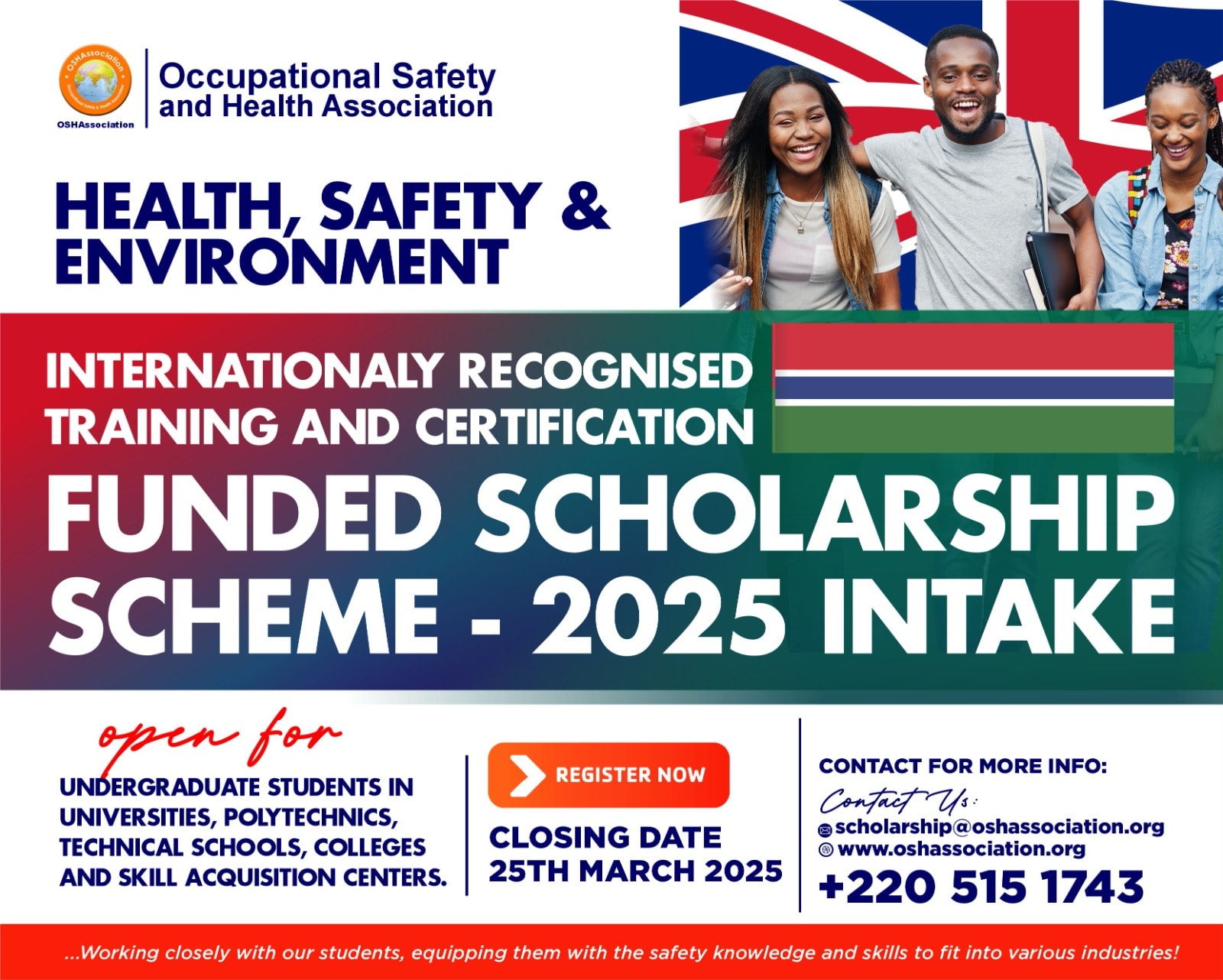 OSHAssociation

Occupational Safety and Health Association

HEALTH, SAFETY & ENVIRONMENT

INTERNATIONALY RECOGNISED TRAINING AND CERTIFICATION

FUNDED SCHOLARSHIP SCHEME - 2025 INTAKE

open for

UNDERGRADUATE STUDENTS IN UNIVERSITIES, POLYTECHNICS, TECHNICAL SCHOOLS, COLLEGES AND SKILL ACQUISITION CENTERS.

REGISTER NOW

CLOSING DATE
25TH MARCH 2025

CONTACT FOR MORE INFO:
Contact Us:
scholarship@oshassociation.org
www.oshassociation.org
+220 515 1743

...Working closely with our students, equipping them with the safety knowledge and skills to fit into various industries!